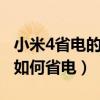 小米4省电的
如何省电）